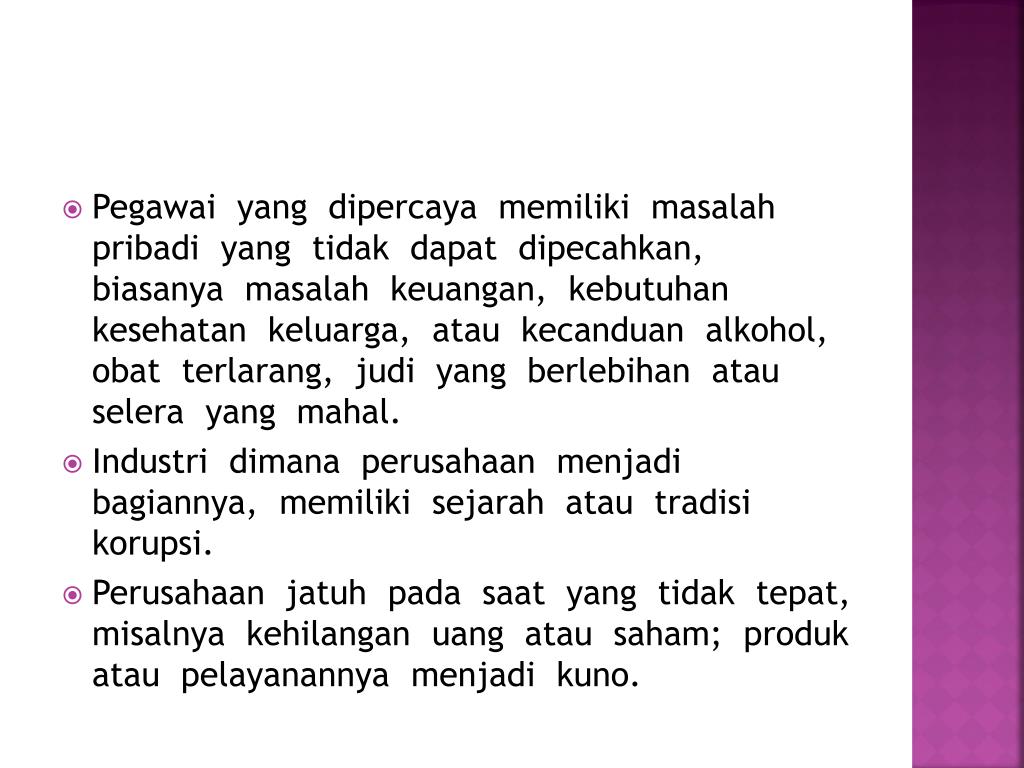 Pegawai yang dipercaya memiliki masalah pribadi yang tidak dapat dipecahkan, biasanya masalah keuangan, kebutuhan kesehatan keluarga, atau kecanduan alkohol, obat terlarang, judi yang berlebihan atau selera yang mahal.

Industri dimana perusahaan menjadi bagiannya, memiliki sejarah atau tradisi korupsi.

Perusahaan jatuh pada saat yang tidak tepat, misalnya kehilangan uang atau saham; produk atau pelayanannya menjadi kuno.